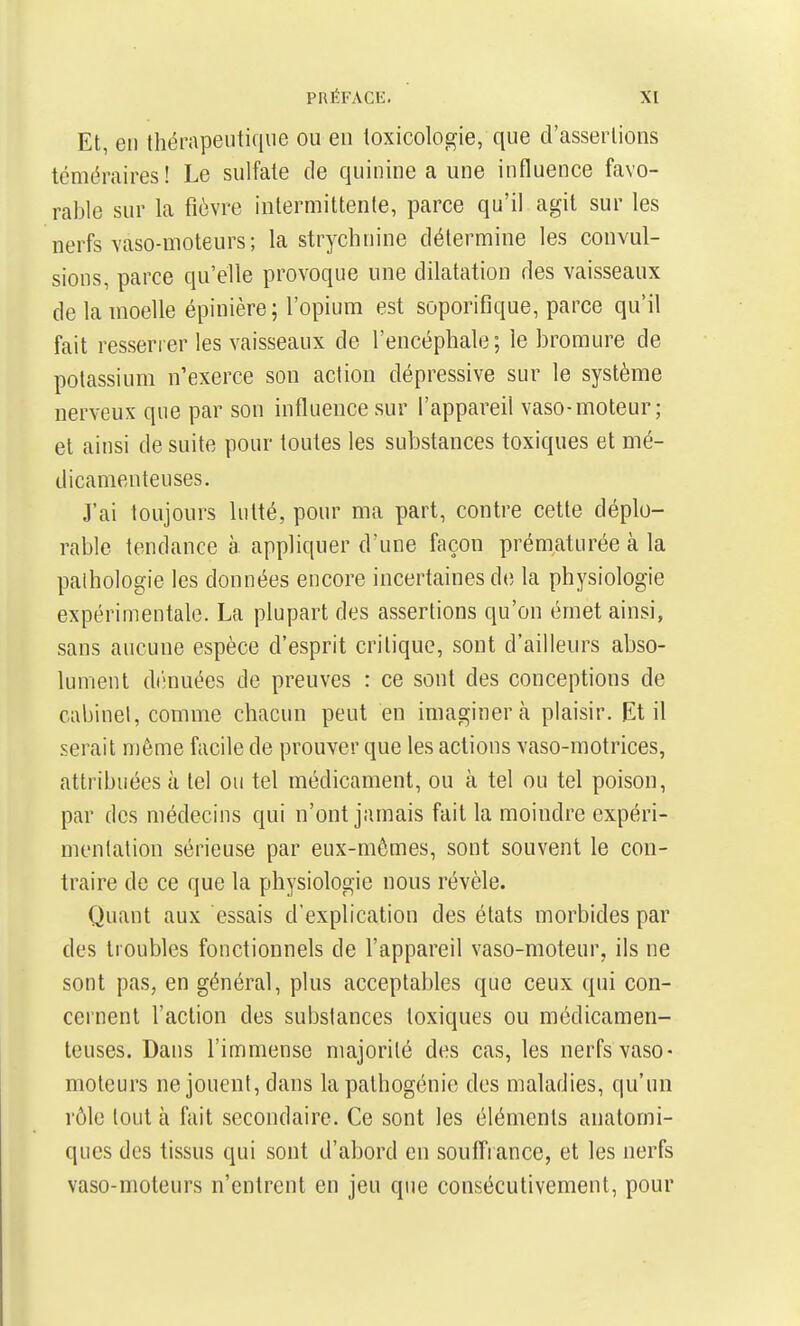 PRÉFACE. XI

Et, en thérapeutique ou en toxicologie, que d'assertions téméraires! Le sulfate de quinine a une influence favorable sur la fièvre intermittente, parce qu'il agit sur les nerfs vaso-moteurs; la strychnine détermine les convulsions, parce qu'elle provoque une dilatation des vaisseaux de la moelle épinière; l'opium est soporifique, parce qu'il fait resserrer les vaisseaux de l'encéphale; le bromure de potassium n'exerce son action dépressive sur le système nerveux que par son influence sur l'appareil vaso-moteur; et ainsi de suite pour toutes les substances toxiques et médicamenteuses.

J'ai toujours lutté, pour ma part, contre cette déplorable tendance à appliquer d'une façon prématurée à la pathologie les données encore incertaines de la physiologie expérimentale. La plupart des assertions qu'on émet ainsi, sans aucune espèce d'esprit critique, sont d'ailleurs absolument dénuées de preuves : ce sont des conceptions de cabinet, comme chacun peut en imaginer à plaisir. Et il serait même facile de prouver que les actions vaso-motrices, attribuées à tel ou tel médicament, ou à tel ou tel poison, par des médecins qui n'ont jamais fait la moindre expérimentation sérieuse par eux-mêmes, sont souvent le contraire de ce que la physiologie nous révèle.

Quant aux essais d'explication des états morbides par des troubles fonctionnels de l'appareil vaso-moteur, ils ne sont pas, en général, plus acceptables que ceux qui concernent l'action des substances toxiques ou médicamenteuses. Dans l'immense majorité des cas, les nerfs vaso-moteurs ne jouent, dans la pathogénie des maladies, qu'un rôle tout à fait secondaire. Ce sont les éléments anatomiques des tissus qui sont d'abord en souffrance, et les nerfs vaso-moteurs n'entrent en jeu que consécutivement, pour